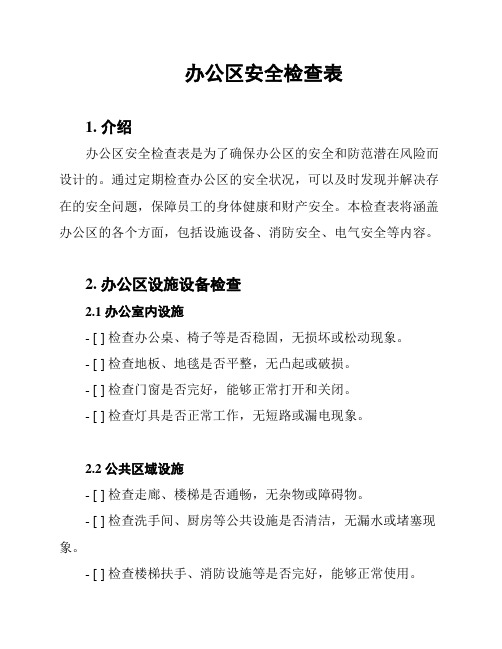 办公区安全检查表

1. 介绍

办公区安全检查表是为了确保办公区的安全和防范潜在风险而设计的。通过定期检查办公区的安全状况，可以及时发现并解决存在的安全问题，保障员工的身体健康和财产安全。本检查表将涵盖办公区的各个方面，包括设施设备、消防安全、电气安全等内容。

2. 办公区设施设备检查

2.1 办公室内设施

- [ ] 检查办公桌、椅子等是否稳固，无损坏或松动现象。

- [ ] 检查地板、地毯是否平整，无凸起或破损。

- [ ] 检查门窗是否完好，能够正常打开和关闭。

- [ ] 检查灯具是否正常工作，无短路或漏电现象。

2.2 公共区域设施

- [ ] 检查走廊、楼梯是否通畅，无杂物或障碍物。

- [ ] 检查洗手间、厨房等公共设施是否清洁，无漏水或堵塞现象。

- [ ] 检查楼梯扶手、消防设施等是否完好，能够正常使用。